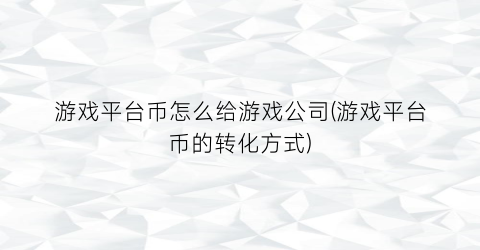 游戏平台币怎么给游戏公司(游戏平台币的转化方式)